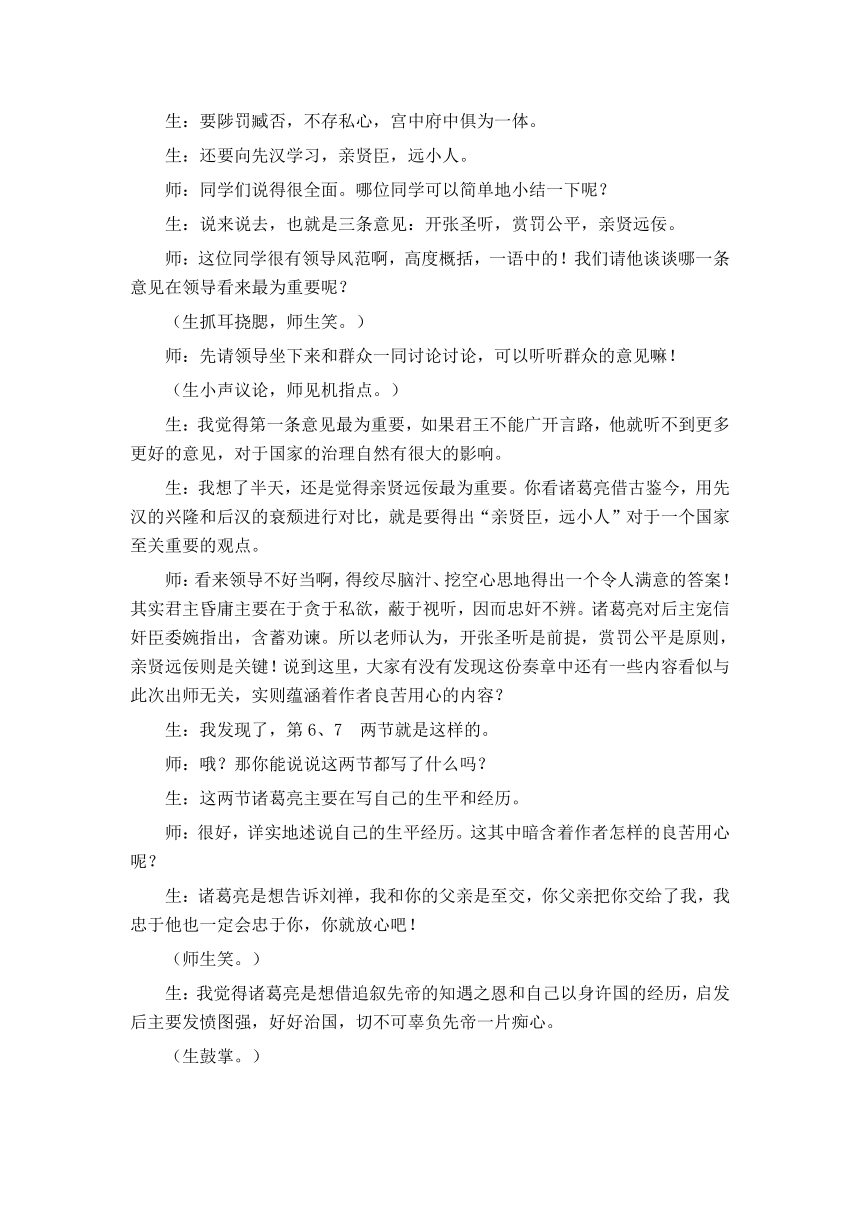 生：要陟罚臧否，不存私心，宫中府中俱为一体。

生：还要向先汉学习，亲贤臣，远小人。

师：同学们说得很全面。哪位同学可以简单地小结一下呢？

生：说来说去，也就是三条意见：开张圣听，赏罚公平，亲贤远佞。

师：这位同学很有领导风范啊，高度概括，一语中的！我们请他谈谈哪一条意见在领导看来最为重要呢？

（生抓耳挠腮，师生笑。）

师：先请领导坐下来和群众一同讨论讨论，可以听听群众的意见嘛！

（生小声议论，师见机指点。）

生：我觉得第一条意见最为重要，如果君王不能广开言路，他就听不到更多更好的意见，对于国家的治理自然有很大的影响。

生：我想了半天，还是觉得亲贤远佞最为重要。你看诸葛亮借古鉴今，用先汉的兴隆和后汉的衰颓进行对比，就是要得出“亲贤臣，远小人”对于一个国家至关重要的观点。

师：看来领导不好当啊，得绞尽脑汁、挖空心思地得出一个令人满意的答案！其实君主昏庸主要在于贪于私欲，蔽于视听，因而忠奸不辨。诸葛亮对后主宠信奸臣委婉指出，含蓄劝谏。所以老师认为，开张圣听是前提，赏罚公平是原则，亲贤远佞则是关键！说到这里，大家有没有发现这份奏章中还有一些内容看似与此次出师无关，实则蕴涵着作者良苦用心的内容？

生：我发现了，第 6、7　两节就是这样的。

师：哦？那你能说说这两节都写了什么吗？

生：这两节诸葛亮主要在写自己的生平和经历。

师：很好，详实地述说自己的生平经历。这其中暗含着作者怎样的良苦用心呢？

生：诸葛亮是想告诉刘禅，我和你的父亲是至交，你父亲把你交给了我，我忠于他也一定会忠于你，你就放心吧！

（师生笑。）

生：我觉得诸葛亮是想借追叙先帝的知遇之恩和自己以身许国的经历，启发后主要发愤图强，好好治国，切不可辜负先帝一片痴心。

（生鼓掌。）